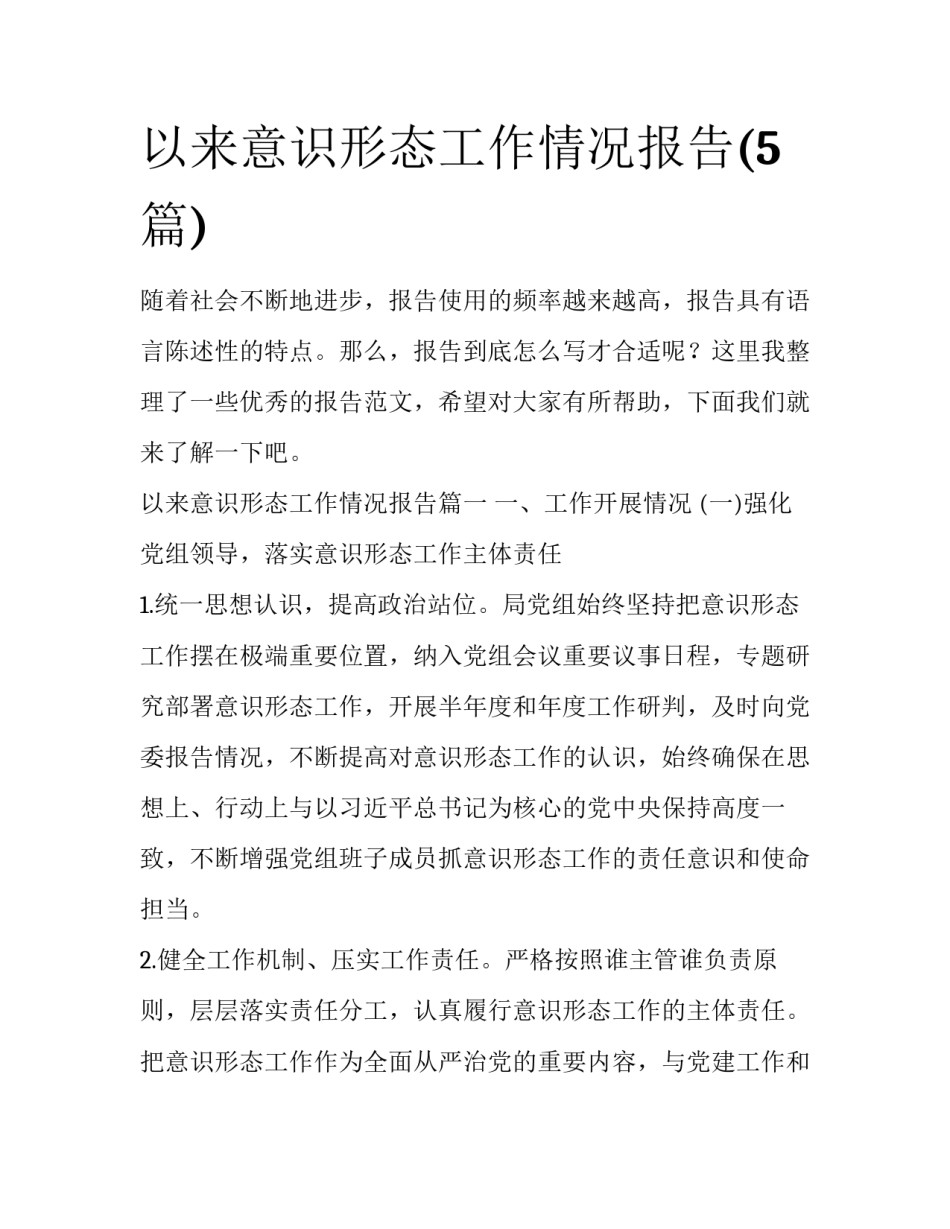 以来意识形态工作情况报告(5篇)

随着社会不断地进步，报告使用的频率越来越高，报告具有语言陈述性的特点。那么，报告到底怎么写才合适呢？这里我整理了一些优秀的报告范文，希望对大家有所帮助，下面我们就来了解一下吧。

以来意识形态工作情况报告篇一 一、工作开展情况 (一)强化党组领导，落实意识形态工作主体责任

1.统一思想认识，提高政治站位。局党组始终坚持把意识形态工作摆在极端重要位置，纳入党组会议重要议事日程，专题研究部署意识形态工作，开展半年度和年度工作研判，及时向党委报告情况，不断提高对意识形态工作的认识，始终确保在思想上、行动上与以习近平总书记为核心的党中央保持高度一致，不断增强党组班子成员抓意识形态工作的责任意识和使命担当。

2.健全工作机制、压实工作责任。严格按照谁主管谁负责原则，层层落实责任分工，认真履行意识形态工作的主体责任。把意识形态工作作为全面从严治党的重要内容，与党建工作和